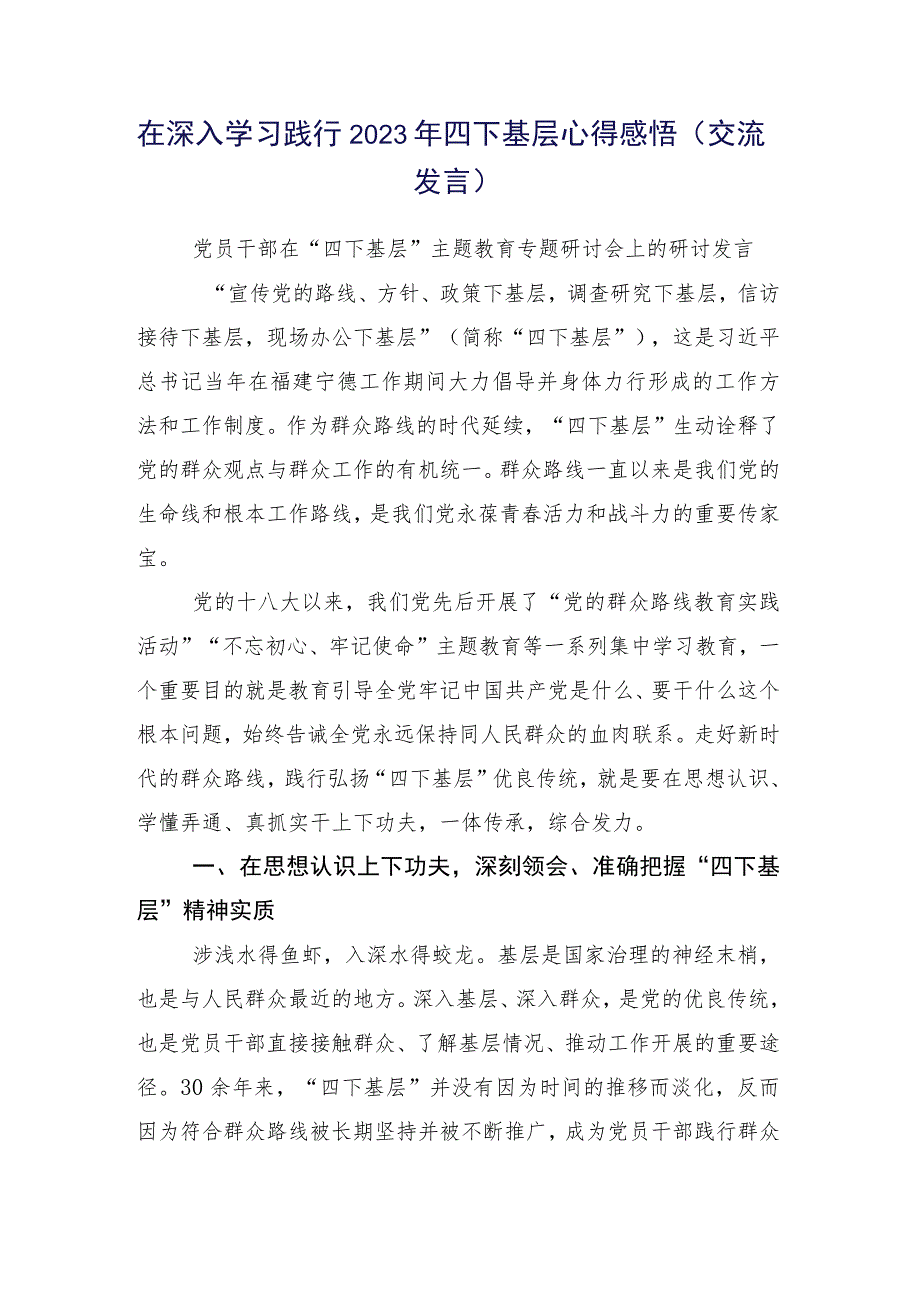 在深入学习践行2023年四下基层心得感悟（交流发言）

党员干部在“四下基层”主题教育专题研讨会上的研讨发言

“宣传党的路线、方针、政策下基层，调查研究下基层，信访接待下基层，现场办公下基层”（简称“四下基层”），这是习近平总书记当年在福建宁德工作期间大力倡导并身体力行形成的工作方法和工作制度。作为群众路线的时代延续，“四下基层”生动诠释了党的群众观点与群众工作的有机统一。群众路线一直以来是我们党的生命线和根本工作路线，是我们党永葆青春活力和战斗力的重要传家宝。

党的十八大以来，我们党先后开展了“党的群众路线教育实践活动”“不忘初心、牢记使命”主题教育等一系列集中学习教育，一个重要目的就是教育引导全党牢记中国共产党是什么、要干什么这个根本问题，始终告诫全党永远保持同人民群众的血肉联系。走好新时代的群众路线，践行弘扬“四下基层”优良传统，就是要在思想认识、学懂弄通、真抓实干上下功夫，一体传承，综合发力。

一、在思想认识上下功夫，深刻领会、准确把握“四下基层”精神实质

涉浅水得鱼虾，入深水得蛟龙。基层是国家治理的神经末梢，也是与人民群众最近的地方。深入基层、深入群众，是党的优良传统，也是党员干部直接接触群众、了解基层情况、推动工作开展的重要途径。30余年来，“四下基层”并没有因为时间的推移而淡化，反而因为符合群众路线被长期坚持并被不断推广，成为党员干部践行群众